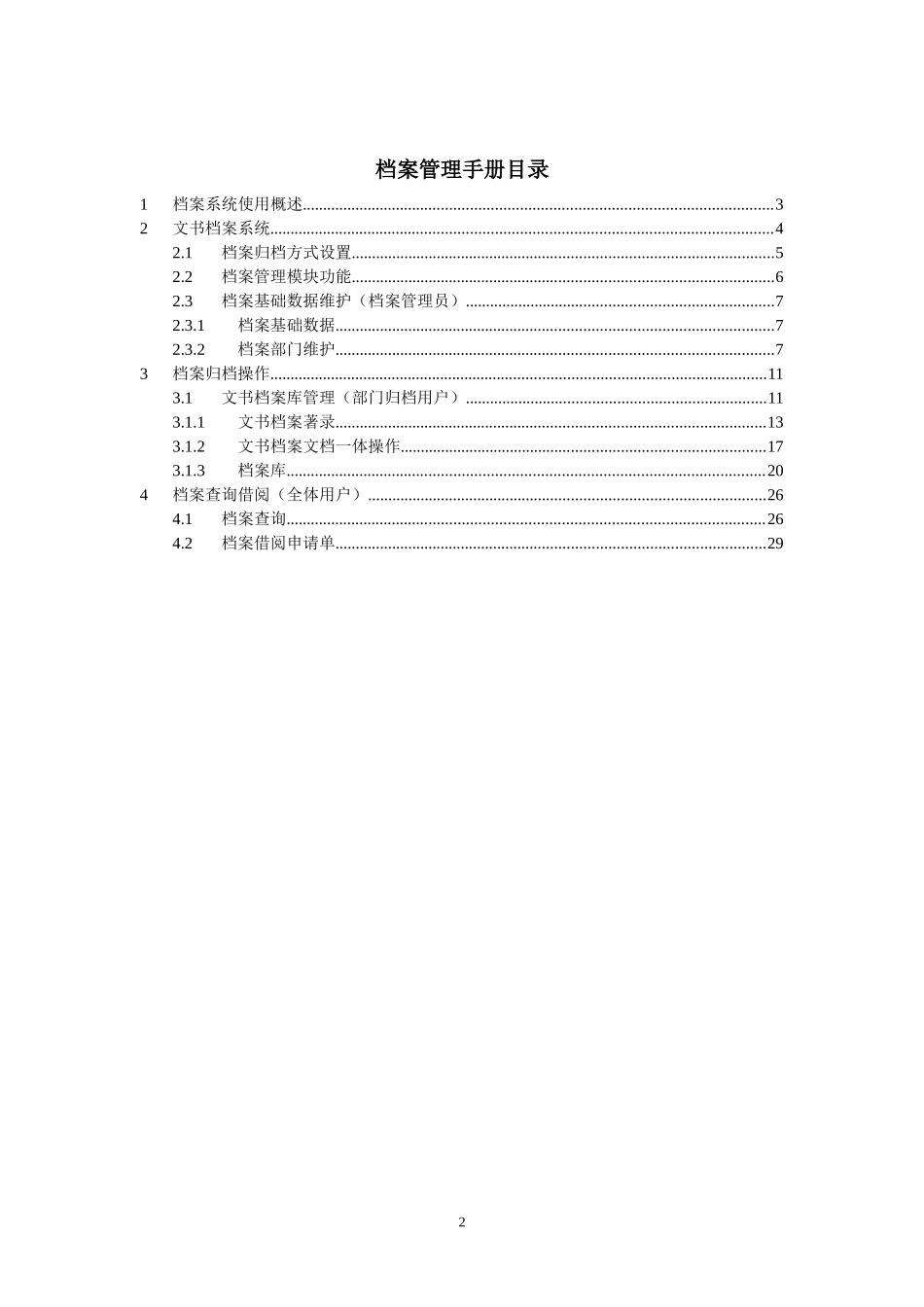 档案管理手册目录

1 档案系统使用概述 3
2 文书档案系统 4
2.1 档案归档方式设置 5
2.2 档案管理模块功能 6
2.3 档案基础数据维护（档案管理员） 7
2.3.1 档案基础数据 7
2.3.2 档案部门维护 7
3 档案归档操作 11
3.1 文书档案库管理（部门归档用户） 11
3.1.1 文书档案著录 13
3.1.2 文书档案文档一体操作 17
3.1.3 档案库 20
4 档案查询借阅（全体用户） 26
4.1 档案查询 26
4.2 档案借阅申请单 29

2